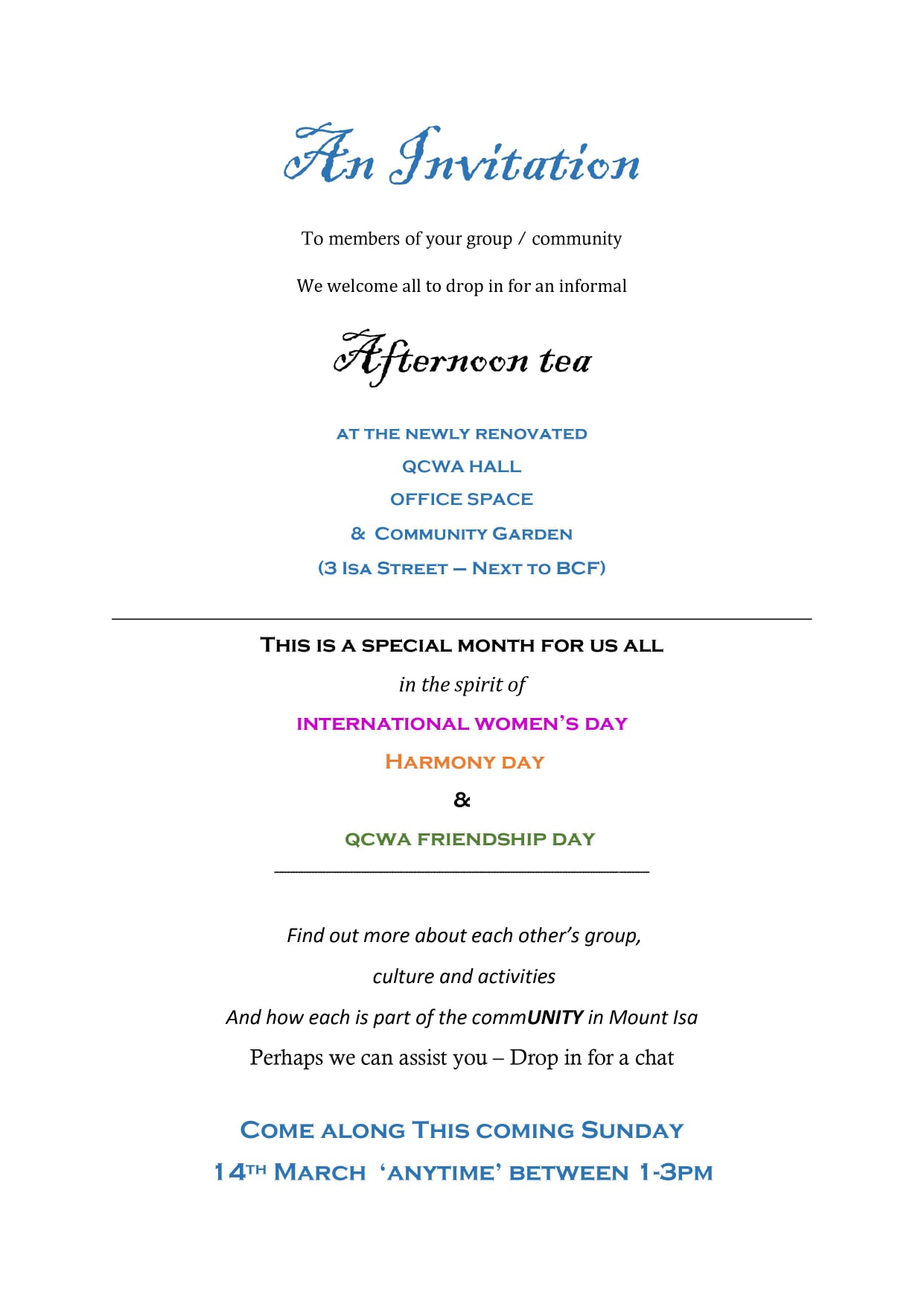 An Invitation

To members of your group / community

We welcome all to drop in for an informal

Afternoon tea

AT THE NEWLY RENOVATED

QCWA HALL

OFFICE SPACE

& COMMUNITY GARDEN

(3 ISA STREET – NEXT TO BCF)

THIS IS A SPECIAL MONTH FOR US ALL

in the spirit of

INTERNATIONAL WOMEN'S DAY

HARMONY DAY

&

QCWA FRIENDSHIP DAY

Find out more about each other's group,

culture and activities

And how each is part of the commUNITY in Mount Isa

Perhaps we can assist you – Drop in for a chat

COME ALONG THIS COMING SUNDAY

14TH MARCH 'ANYTIME' BETWEEN 1-3PM